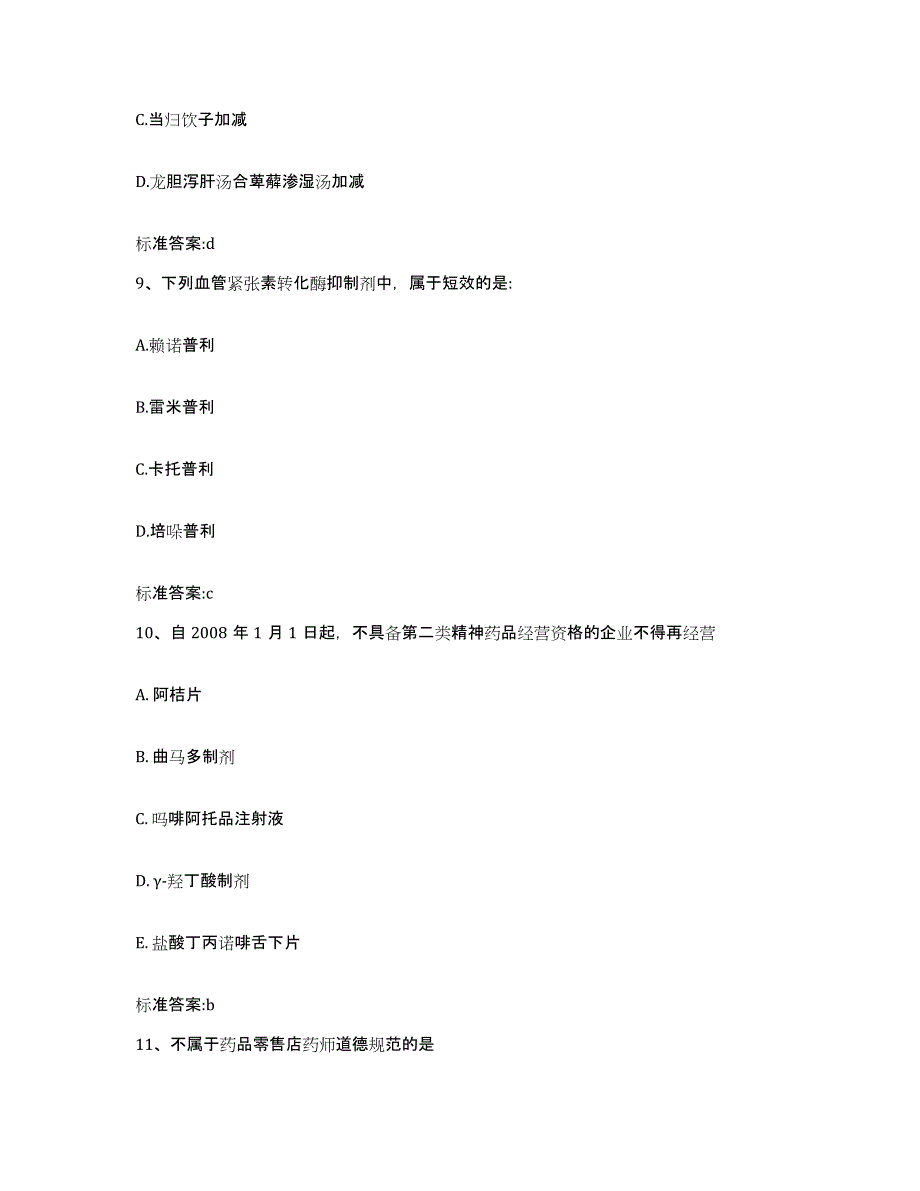 C.当归饮子加减

D.龙胆泻肝汤合萆薢渗湿汤加减

标准答案:d

9、下列血管紧张素转化酶抑制剂中，属于短效的是:

A.赖诺普利

B.雷米普利

C.卡托普利

D.培哚普利

标准答案:c

10、自 2008 年 1 月 1 日起，不具备第二类精神药品经营资格的企业不得再经营

A. 阿桔片

B. 曲马多制剂

C. 吗啡阿托品注射液

D. γ-羟丁酸制剂

E. 盐酸丁丙诺啡舌下片

标准答案:b

11、不属于药品零售店药师道德规范的是